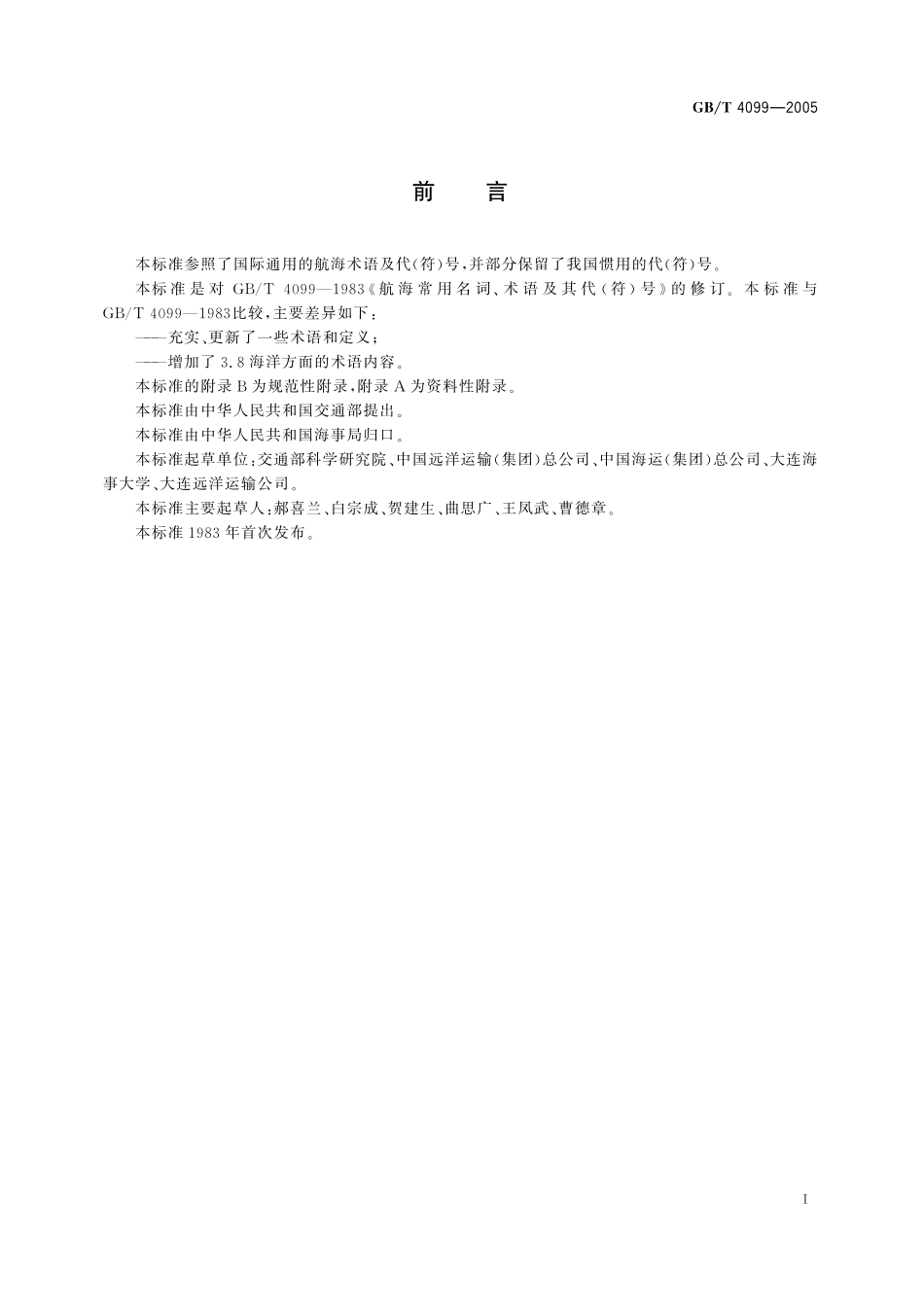 GB/T 4099—2005

前　言

本标准参照了国际通用的航海术语及代(符)号,并部分保留了我国惯用的代(符)号。

本标准是对 GB/T 4099—1983《航海常用名词、术语及其代(符)号》的修订。本标准与 GB/T 4099—1983比较,主要差异如下:

——充实、更新了一些术语和定义;

——增加了 3.8 海洋方面的术语内容。

本标准的附录 B 为规范性附录,附录 A 为资料性附录。

本标准由中华人民共和国交通部提出。

本标准由中华人民共和国海事局归口。

本标准起草单位:交通部科学研究院、中国远洋运输(集团)总公司、中国海运(集团)总公司、大连海事大学、大连远洋运输公司。

本标准主要起草人:郝喜兰、白宗成、贺建生、曲思广、王凤武、曹德章。

本标准 1983 年首次发布。

I